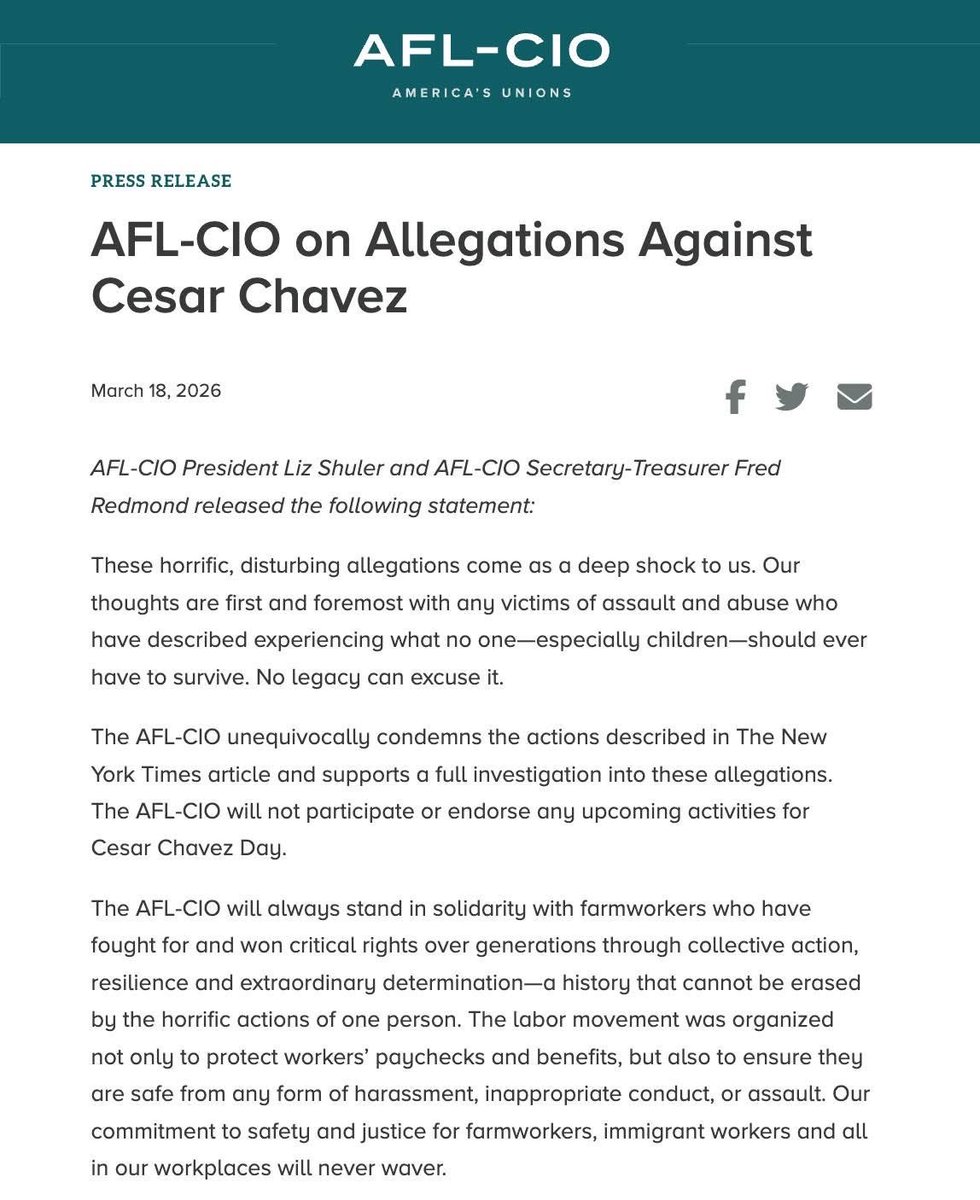 AFL-CIO
AMERICA'S UNIONS

PRESS RELEASE

AFL-CIO on Allegations Against Cesar Chavez

March 18, 2026

AFL-CIO President Liz Shuler and AFL-CIO Secretary-Treasurer Fred Redmond released the following statement:

These horrific, disturbing allegations come as a deep shock to us. Our thoughts are first and foremost with any victims of assault and abuse who have described experiencing what no one—especially children—should ever have to survive. No legacy can excuse it.

The AFL-CIO unequivocally condemns the actions described in The New York Times article and supports a full investigation into these allegations. The AFL-CIO will not participate or endorse any upcoming activities for Cesar Chavez Day.

The AFL-CIO will always stand in solidarity with farmworkers who have fought for and won critical rights over generations through collective action, resilience and extraordinary determination—a history that cannot be erased by the horrific actions of one person. The labor movement was organized not only to protect workers' paychecks and benefits, but also to ensure they are safe from any form of harassment, inappropriate conduct, or assault. Our commitment to safety and justice for farmworkers, immigrant workers and all in our workplaces will never waver.